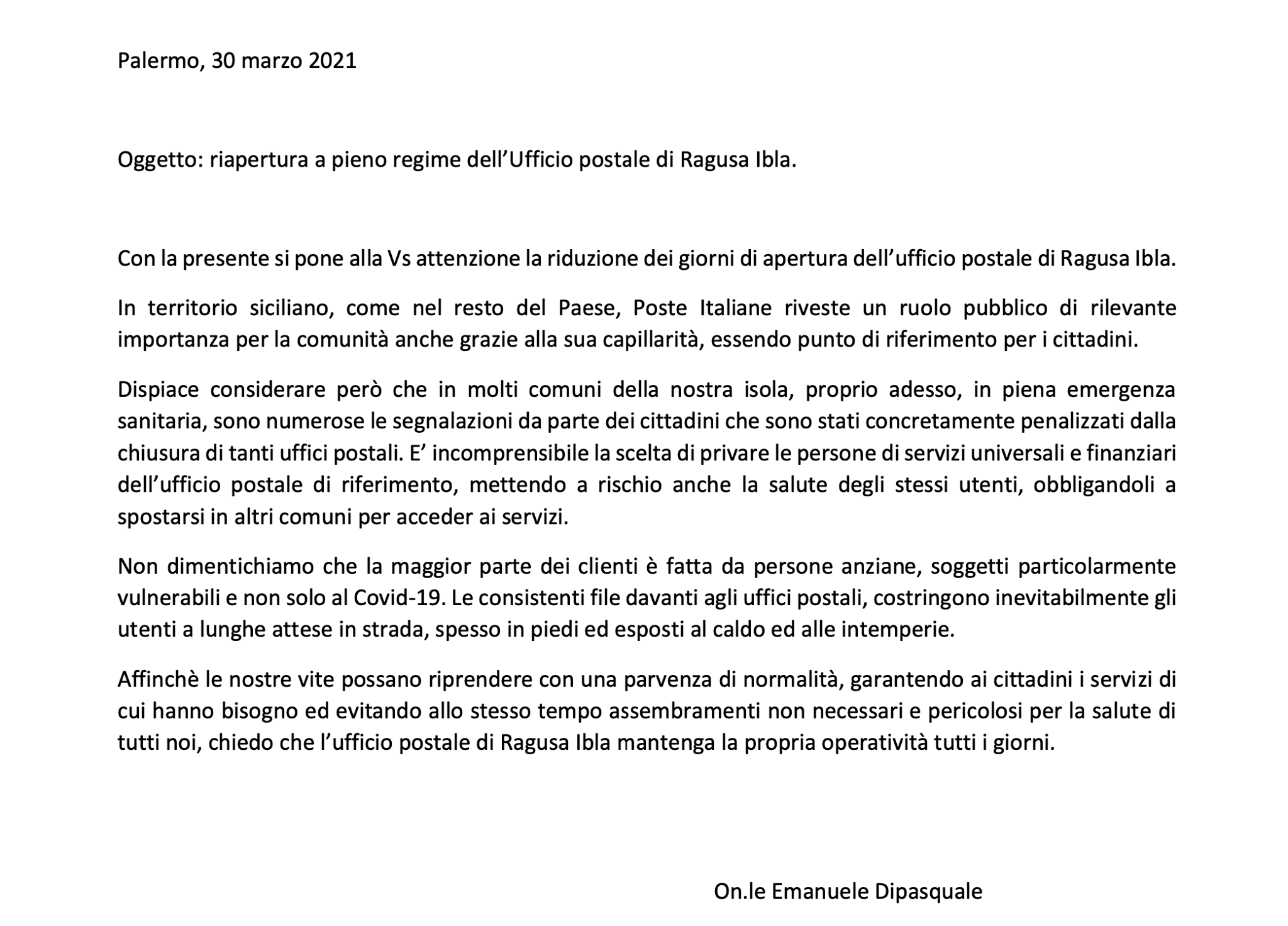 Palermo, 30 marzo 2021

Oggetto: riapertura a pieno regime dell'Ufficio postale di Ragusa Ibla.

Con la presente si pone alla Vs attenzione la riduzione dei giorni di apertura dell'ufficio postale di Ragusa Ibla.

In territorio siciliano, come nel resto del Paese, Poste Italiane riveste un ruolo pubblico di rilevante importanza per la comunità anche grazie alla sua capillarità, essendo punto di riferimento per i cittadini.

Dispiace considerare però che in molti comuni della nostra isola, proprio adesso, in piena emergenza sanitaria, sono numerose le segnalazioni da parte dei cittadini che sono stati concretamente penalizzati dalla chiusura di tanti uffici postali. E' incomprensibile la scelta di privare le persone di servizi universali e finanziari dell'ufficio postale di riferimento, mettendo a rischio anche la salute degli stessi utenti, obbligandoli a spostarsi in altri comuni per acceder ai servizi.

Non dimentichiamo che la maggior parte dei clienti è fatta da persone anziane, soggetti particolarmente vulnerabili e non solo al Covid-19. Le consistenti file davanti agli uffici postali, costringono inevitabilmente gli utenti a lunghe attese in strada, spesso in piedi ed esposti al caldo ed alle intemperie.

Affinchè le nostre vite possano riprendere con una parvenza di normalità, garantendo ai cittadini i servizi di cui hanno bisogno ed evitando allo stesso tempo assembramenti non necessari e pericolosi per la salute di tutti noi, chiedo che l'ufficio postale di Ragusa Ibla mantenga la propria operatività tutti i giorni.

On.le Emanuele Dipasquale